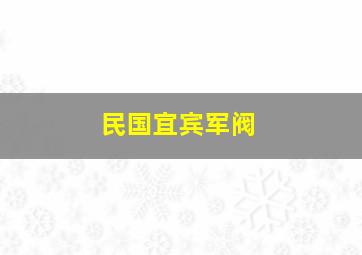 民国宜宾军阀